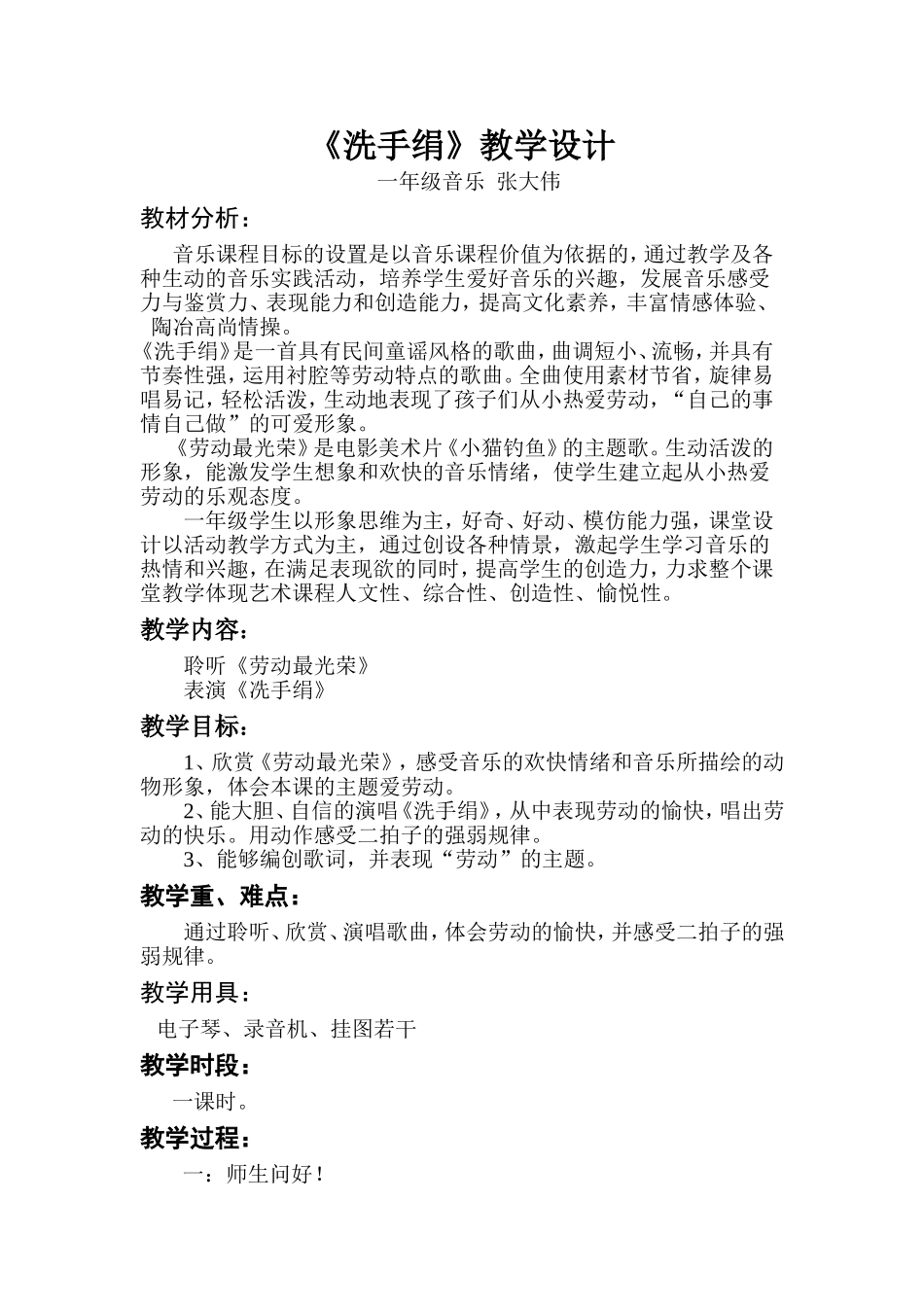 《洗手绢》教学设计

一年级音乐 张大伟

教材分析：

音乐课程目标的设置是以音乐课程价值为依据的，通过教学及各种生动的音乐实践活动，培养学生爱好音乐的兴趣，发展音乐感受力与鉴赏力、表现能力和创造能力，提高文化素养，丰富情感体验、陶冶高尚情操。

《洗手绢》是一首具有民间童谣风格的歌曲，曲调短小、流畅，并具有节奏性强，运用衬腔等劳动特点的歌曲。全曲使用素材节省，旋律易唱易记，轻松活泼，生动地表现了孩子们从小热爱劳动，“自己的事情自己做”的可爱形象。

《劳动最光荣》是电影美术片《小猫钓鱼》的主题歌。生动活泼的形象，能激发学生想象和欢快的音乐情绪，使学生建立起从小热爱劳动的乐观态度。

一年级学生以形象思维为主，好奇、好动、模仿能力强，课堂设计以活动教学方式为主，通过创设各种情景，激起学生学习音乐的热情和兴趣，在满足表现欲的同时，提高学生的创造力，力求整个课堂教学体现艺术课程人文性、综合性、创造性、愉悦性。

教学内容：

聆听《劳动最光荣》
表演《洗手绢》

教学目标：

1、欣赏《劳动最光荣》，感受音乐的欢快情绪和音乐所描绘的动物形象，体会本课的主题爱劳动。

2、能大胆、自信的演唱《洗手绢》，从中表现劳动的愉快，唱出劳动的快乐。用动作感受二拍子的强弱规律。

3、能够编创歌词，并表现“劳动”的主题。

教学重、难点：

通过聆听、欣赏、演唱歌曲，体会劳动的愉快，并感受二拍子的强弱规律。

教学用具：

电子琴、录音机、挂图若干

教学时段：

一课时。

教学过程：

一：师生问好！